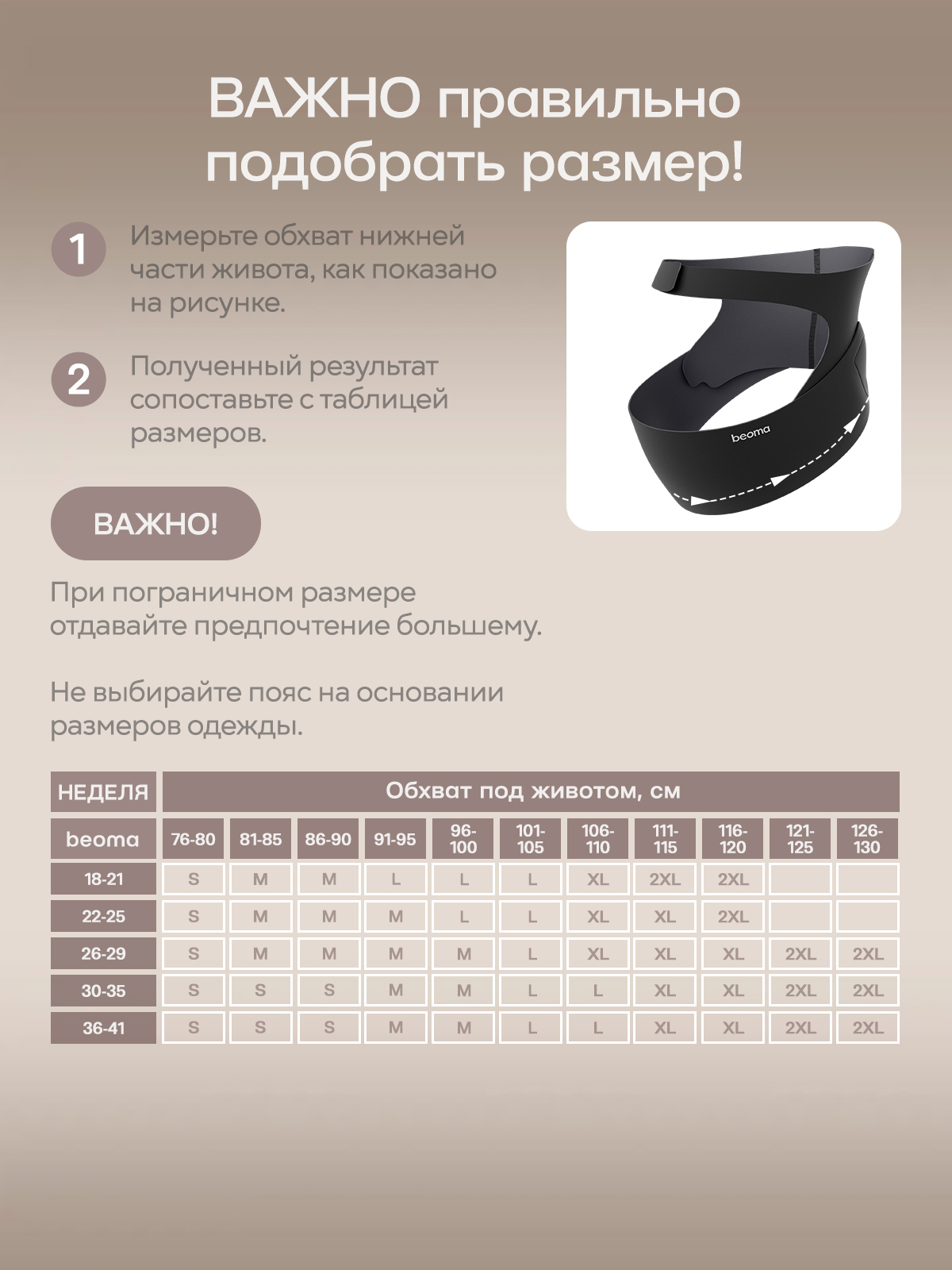 ВАЖНО правильно подобрать размер!

1 Измерьте обхват нижней части живота, как показано на рисунке.

2 Полученный результат сопоставьте с таблицей размеров.

beoma

ВАЖНО!

При пограничном размере отдавайте предпочтение большему.

Не выбирайте пояс на основании размеров одежды.

| НЕДЕЛЯ | Обхват под животом, см | | | | | | | | | | |
|---|---|---|---|---|---|---|---|---|---|---|---|
| beoma | 76-80 | 81-85 | 86-90 | 91-95 | 96-100 | 101-105 | 106-110 | 111-115 | 116-120 | 121-125 | 126-130 |
| 18-21 | S | M | M | L | L | L | XL | 2XL | 2XL | | |
| 22-25 | S | M | M | M | L | L | XL | XL | 2XL | | |
| 26-29 | S | M | M | M | M | L | XL | XL | XL | 2XL | 2XL |
| 30-35 | S | S | S | M | M | L | L | XL | XL | 2XL | 2XL |
| 36-41 | S | S | S | M | M | L | L | XL | XL | 2XL | 2XL |